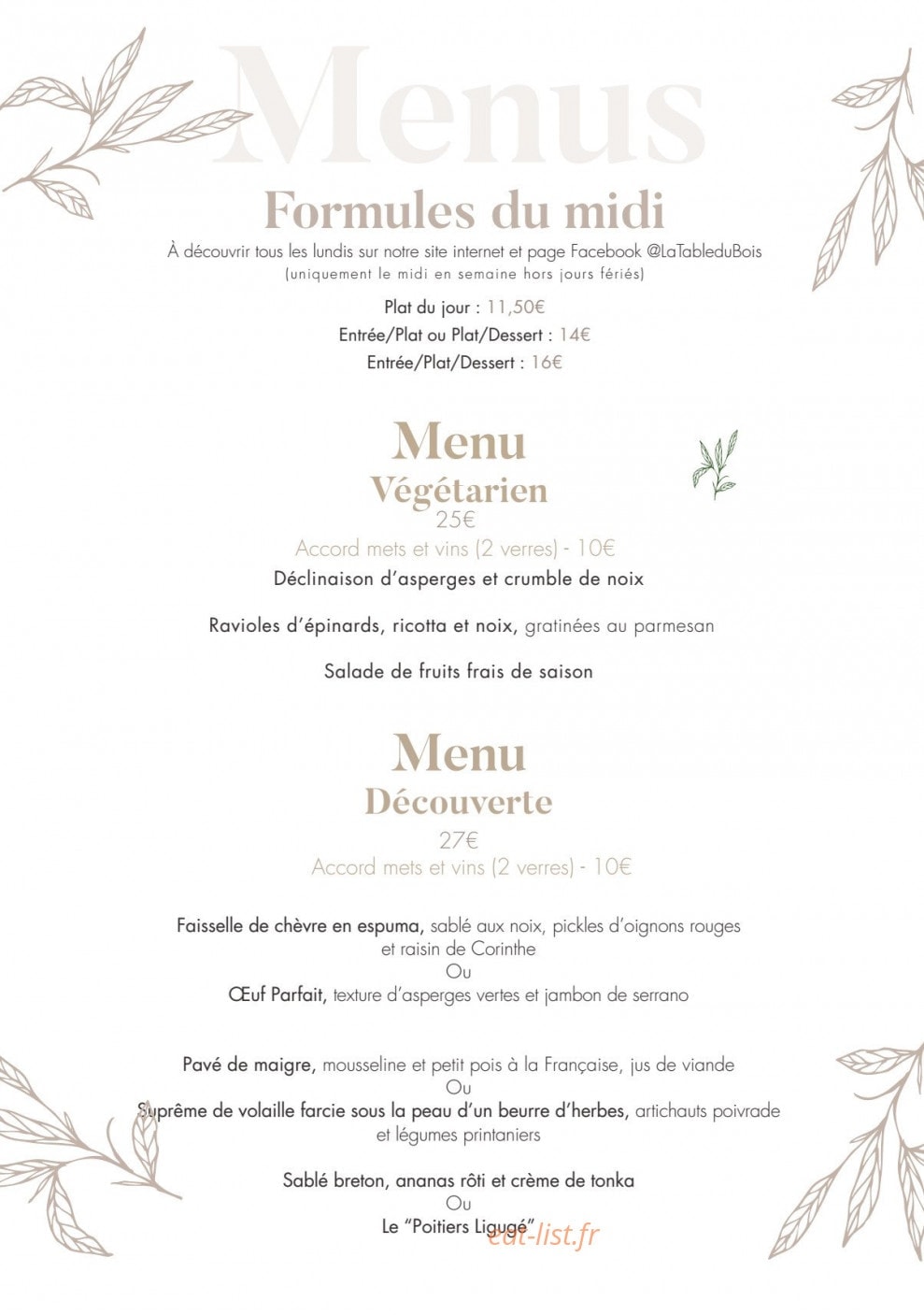 Menus

Formules du midi

À découvrir tous les lundis sur notre site internet et page Facebook @LaTableduBois

(uniquement le midi en semaine hors jours fériés)

Plat du jour : 11,50€

Entrée/Plat ou Plat/Dessert : 14€

Entrée/Plat/Dessert : 16€

Menu

Végétarien

25€

Accord mets et vins (2 verres) - 10€

Déclinaison d'asperges et crumble de noix

Ravioles d'épinards, ricotta et noix, gratinées au parmesan

Salade de fruits frais de saison

Menu

Découverte

27€

Accord mets et vins (2 verres) - 10€

Faisselle de chèvre en espuma, sablé aux noix, pickles d'oignons rouges et raisin de Corinthe

Ou

Œuf Parfait, texture d'asperges vertes et jambon de serrano

Pavé de maigre, mousseline et petit pois à la Française, jus de viande

Ou

Suprême de volaille farcie sous la peau d'un beurre d'herbes, artichauts poivrade et légumes printaniers

Sablé breton, ananas rôti et crème de tonka

Ou

Le "Poitiers Ligugé"

eat-list.fr